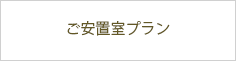 ご安置室プラン